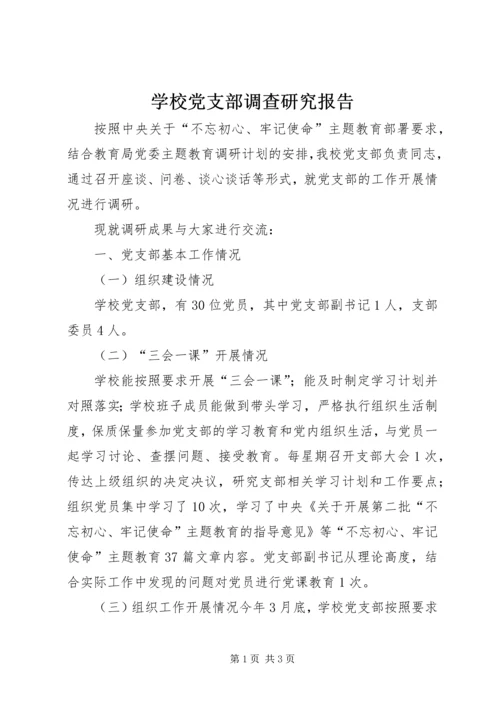 学校党支部调查研究报告

按照中央关于“不忘初心、牢记使命”主题教育部署要求，结合教育局党委主题教育调研计划的安排，我校党支部负责同志，通过召开座谈、问卷、谈心谈话等形式，就党支部的工作开展情况进行调研。

现就调研成果与大家进行交流：

一、党支部基本工作情况

（一）组织建设情况

学校党支部，有30位党员，其中党支部副书记1人，支部委员4人。

（二）“三会一课”开展情况

学校能按照要求开展“三会一课”；能及时制定学习计划并对照落实；学校班子成员能做到带头学习，严格执行组织生活制度，保质保量参加党支部的学习教育和党内组织生活，与党员一起学习讨论、查摆问题、接受教育。每星期召开支部大会1次，传达上级组织的决定决议，研究支部相关学习计划和工作要点；组织党员集中学习了10次，学习了中央《关于开展第二批“不忘初心、牢记使命”主题教育的指导意见》等“不忘初心、牢记使命”主题教育37篇文章内容。党支部副书记从理论高度，结合实际工作中发现的问题对党员进行党课教育1次。

（三）组织工作开展情况今年3月底，学校党支部按照要求

第1页 共3页